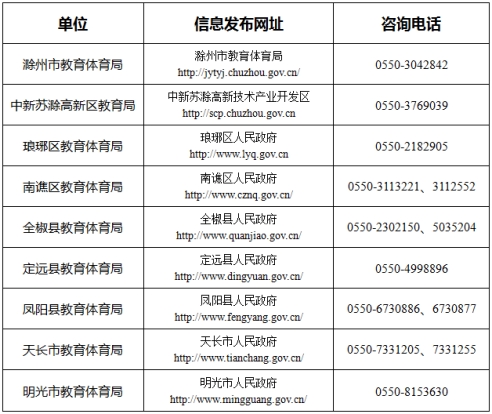 | 单位 | 信息发布网址 | 咨询电话 |
|---|---|---|
| 滁州市教育体育局 | 滁州市教育体育局 http://jytyj.chuzhou.gov.cn/ | 0550-3042842 |
| 中新苏滁高新区教育局 | 中新苏滁高新技术产业开发区 http://scp.chuzhou.gov.cn | 0550-3769039 |
| 琅琊区教育体育局 | 琅琊区人民政府 http://www.lyq.gov.cn | 0550-2182905 |
| 南谯区教育体育局 | 南谯区人民政府 http://www.cznq.gov.cn/ | 0550-3113221、3112552 |
| 全椒县教育体育局 | 全椒县人民政府 http://www.quanjiao.gov.cn/ | 0550-2302150、5035204 |
| 定远县教育体育局 | 定远县人民政府 http://www.dingyuan.gov.cn/ | 0550-4998896 |
| 凤阳县教育体育局 | 凤阳县人民政府 http://www.fengyang.gov.cn/ | 0550-6730886、6730877 |
| 天长市教育体育局 | 天长市人民政府 http://www.tianchang.gov.cn/ | 0550-7331205、7331255 |
| 明光市教育体育局 | 明光市人民政府 http://www.mingguang.gov.cn/ | 0550-8153630 |